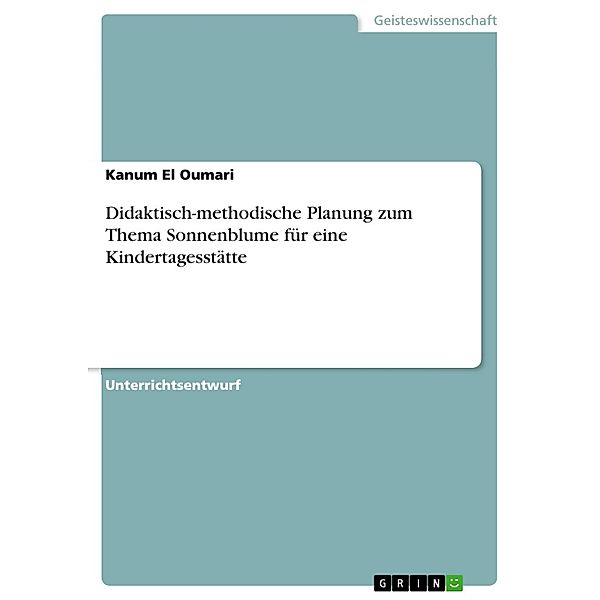 Geisteswissenschaft

Kanum El Oumari

Didaktisch-methodische Planung zum Thema Sonnenblume für eine Kindertagesstätte

Unterrichtsentwurf

GRIN